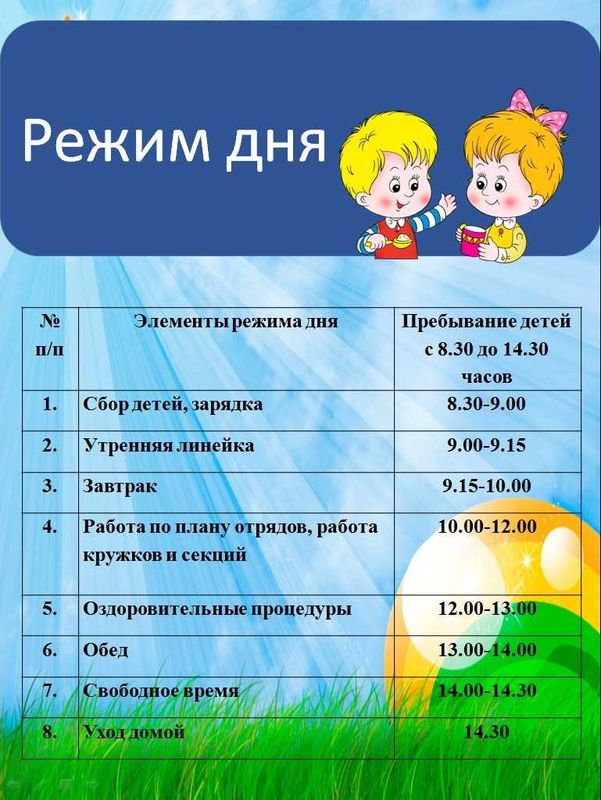 Режим дня

| № п/п | Элементы режима дня | Пребывание детей с 8.30 до 14.30 часов |
|---|---|---|
| 1. | Сбор детей, зарядка | 8.30-9.00 |
| 2. | Утренняя линейка | 9.00-9.15 |
| 3. | Завтрак | 9.15-10.00 |
| 4. | Работа по плану отрядов, работа кружков и секций | 10.00-12.00 |
| 5. | Оздоровительные процедуры | 12.00-13.00 |
| 6. | Обед | 13.00-14.00 |
| 7. | Свободное время | 14.00-14.30 |
| 8. | Уход домой | 14.30 |